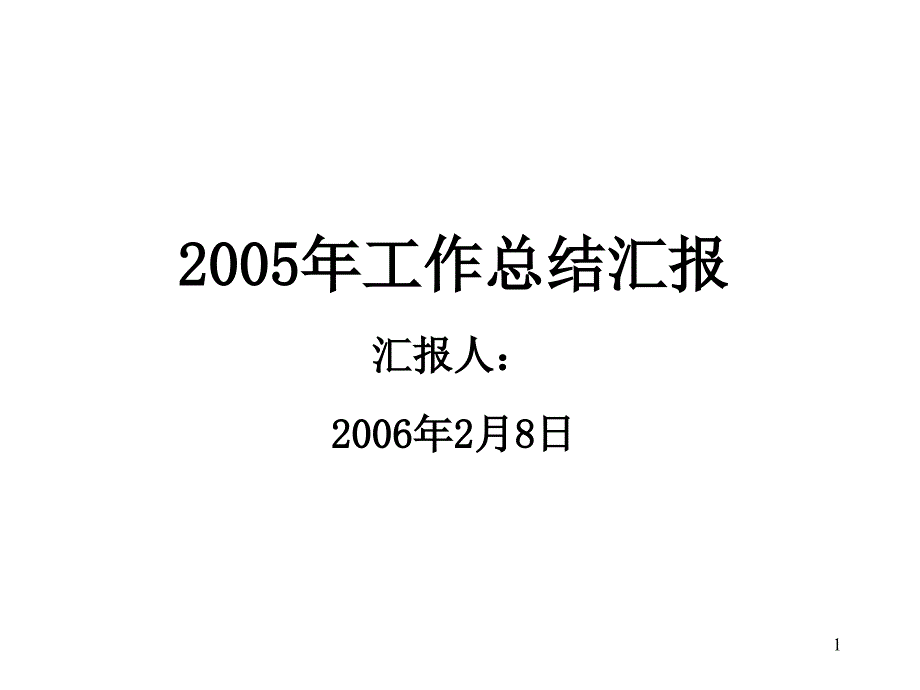 2005年工作总结汇报

汇报人：

2006年2月8日

1